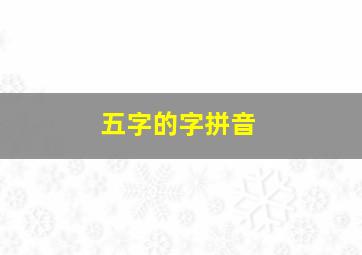 五字的字拼音